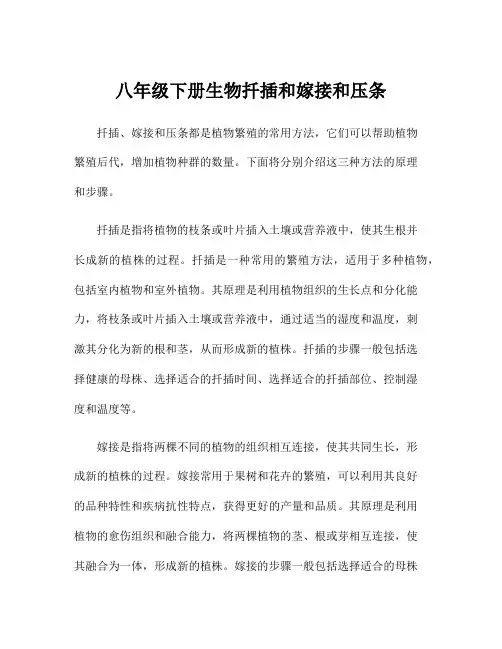 八年级下册生物扦插和嫁接和压条

扦插、嫁接和压条都是植物繁殖的常用方法，它们可以帮助植物繁殖后代，增加植物种群的数量。下面将分别介绍这三种方法的原理和步骤。

扦插是指将植物的枝条或叶片插入土壤或营养液中，使其生根并长成新的植株的过程。扦插是一种常用的繁殖方法，适用于多种植物，包括室内植物和室外植物。其原理是利用植物组织的生长点和分化能力，将枝条或叶片插入土壤或营养液中，通过适当的湿度和温度，刺激其分化为新的根和茎，从而形成新的植株。扦插的步骤一般包括选择健康的母株、选择适合的扦插时间、选择适合的扦插部位、控制湿度和温度等。

嫁接是指将两棵不同的植物的组织相互连接，使其共同生长，形成新的植株的过程。嫁接常用于果树和花卉的繁殖，可以利用其良好的品种特性和疾病抗性特点，获得更好的产量和品质。其原理是利用植物的愈伤组织和融合能力，将两棵植物的茎、根或芽相互连接，使其融合为一体，形成新的植株。嫁接的步骤一般包括选择适合的母株